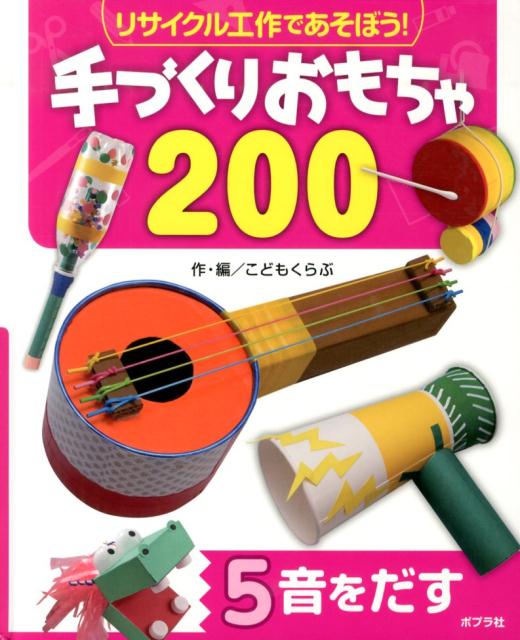 リサイクル工作であそぼう!

手づくりおもちゃ200

作・編／こどもくらぶ

5 音をだす

ポプラ社